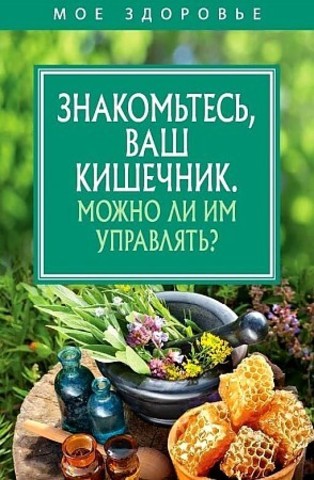 МОЕ ЗДОРОВЬЕ

ЗНАКОМЬТЕСЬ, ВАШ КИШЕЧНИК. МОЖНО ЛИ ИМ УПРАВЛЯТЬ?